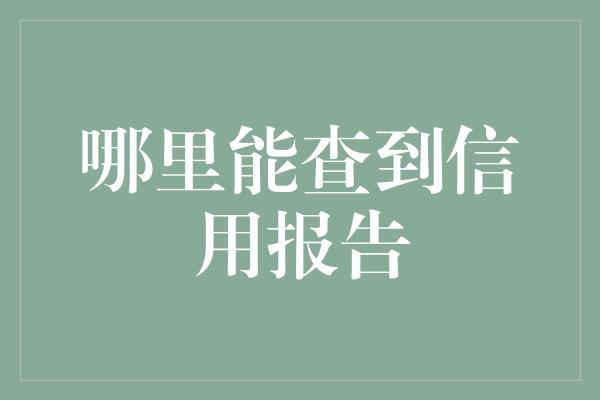 哪里能查到信用报告